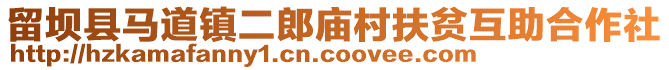 留坝县马道镇二郎庙村扶贫互助合作社
http://hzkamafanny1.cn.coovee.com